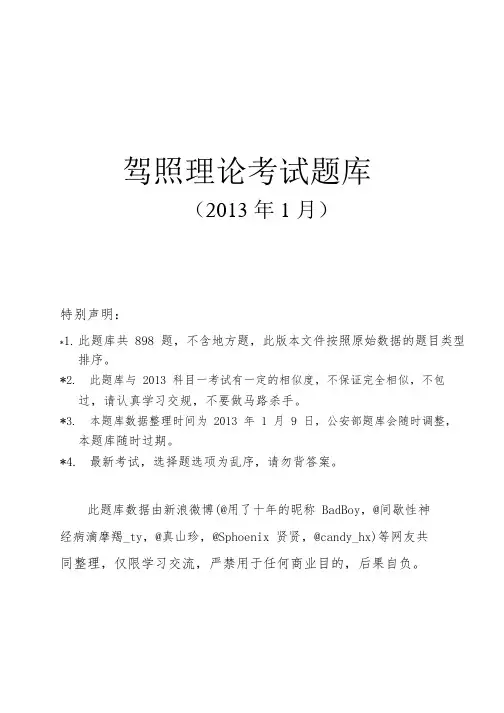 驾照理论考试题库

（2013 年 1 月）

特别声明：

*1. 此题库共 898 题，不含地方题，此版本文件按照原始数据的题目类型排序。

*2. 此题库与 2013 科目一考试有一定的相似度，不保证完全相似，不包过，请认真学习交规，不要做马路杀手。

*3. 本题库数据整理时间为 2013 年 1 月 9 日，公安部题库会随时调整，本题库随时过期。

*4. 最新考试，选择题选项为乱序，请勿背答案。

此题库数据由新浪微博(@用了十年的昵称 BadBoy，@间歇性神经病滴摩羯_ty，@真山珍，@Sphoenix 贤贤，@candy_hx)等网友共同整理，仅限学习交流，严禁用于任何商业目的，后果自负。